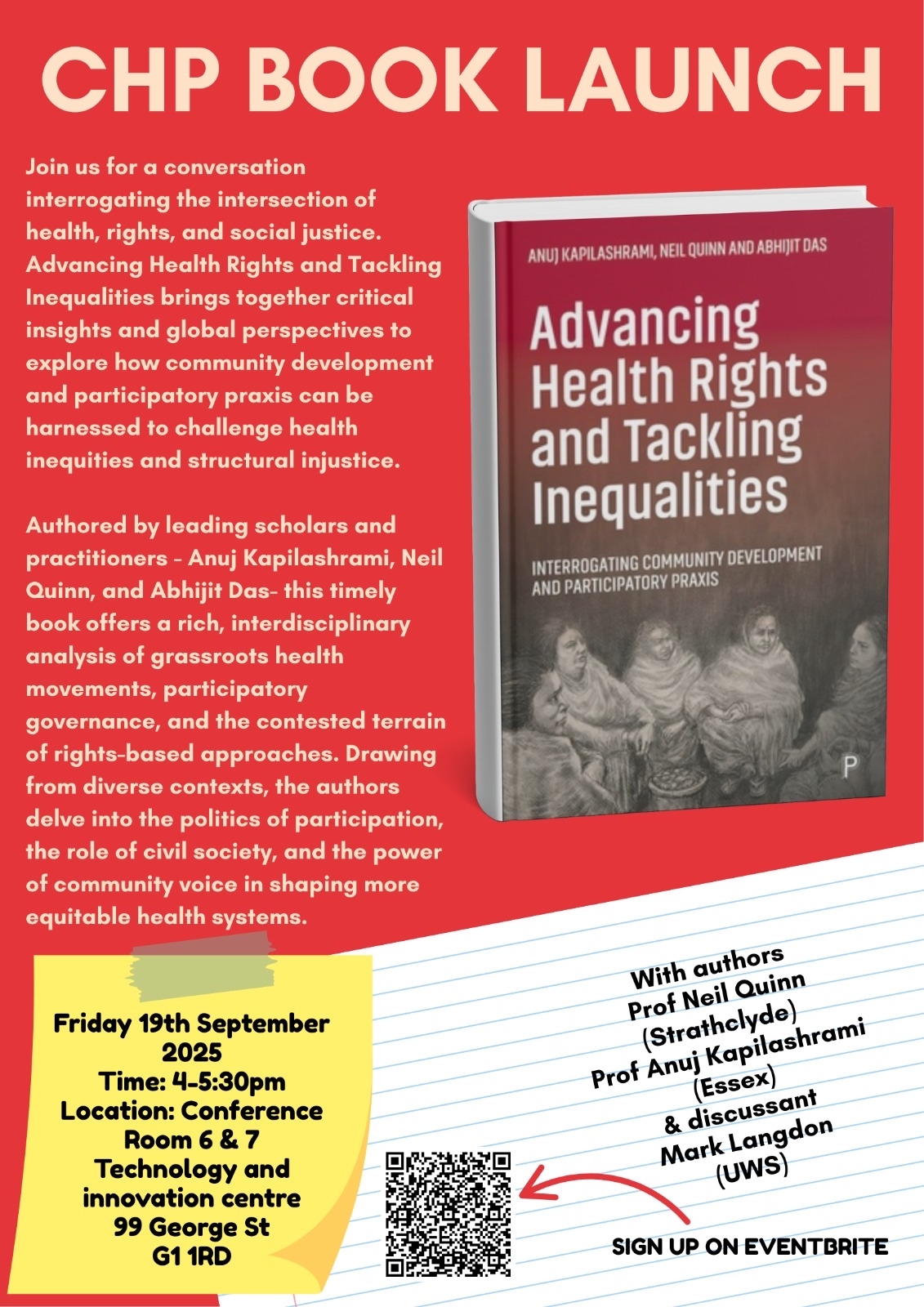 CHP BOOK LAUNCH

Join us for a conversation interrogating the intersection of health, rights, and social justice. Advancing Health Rights and Tackling Inequalities brings together critical insights and global perspectives to explore how community development and participatory praxis can be harnessed to challenge health inequities and structural injustice.

Authored by leading scholars and practitioners - Anuj Kapilashrami, Neil Quinn, and Abhijit Das- this timely book offers a rich, interdisciplinary analysis of grassroots health movements, participatory governance, and the contested terrain of rights-based approaches. Drawing from diverse contexts, the authors delve into the politics of participation, the role of civil society, and the power of community voice in shaping more equitable health systems.

ANUJ KAPILASHRAMI, NEIL QUINN AND ABHIJIT DAS

Advancing Health Rights and Tackling Inequalities

INTERROGATING COMMUNITY DEVELOPMENT AND PARTICIPATORY PRAXIS

P

Friday 19th September 2025
Time: 4-5:30pm
Location: Conference Room 6 & 7
Technology and innovation centre
99 George St
G1 1RD

With authors
Prof Neil Quinn
(Strathclyde)
Prof Anuj Kapilashrami
(Essex)
& discussant
Mark Langdon
(UWS)

SIGN UP ON EVENTBRITE